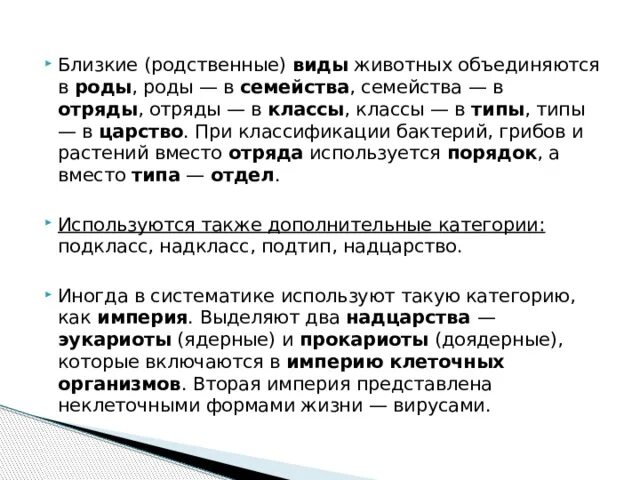 Близкие (родственные) виды животных объединяются в роды, роды — в семейства, семейства — в отряды, отряды — в классы, классы — в типы, типы — в царство. При классификации бактерий, грибов и растений вместо отряда используется порядок, а вместо типа — отдел.

Используются также дополнительные категории: подкласс, надкласс, подтип, надцарство.

Иногда в систематике используют такую категорию, как империя. Выделяют два надцарства — эукариоты (ядерные) и прокариоты (доядерные), которые включаются в империю клеточных организмов. Вторая империя представлена неклеточными формами жизни — вирусами.